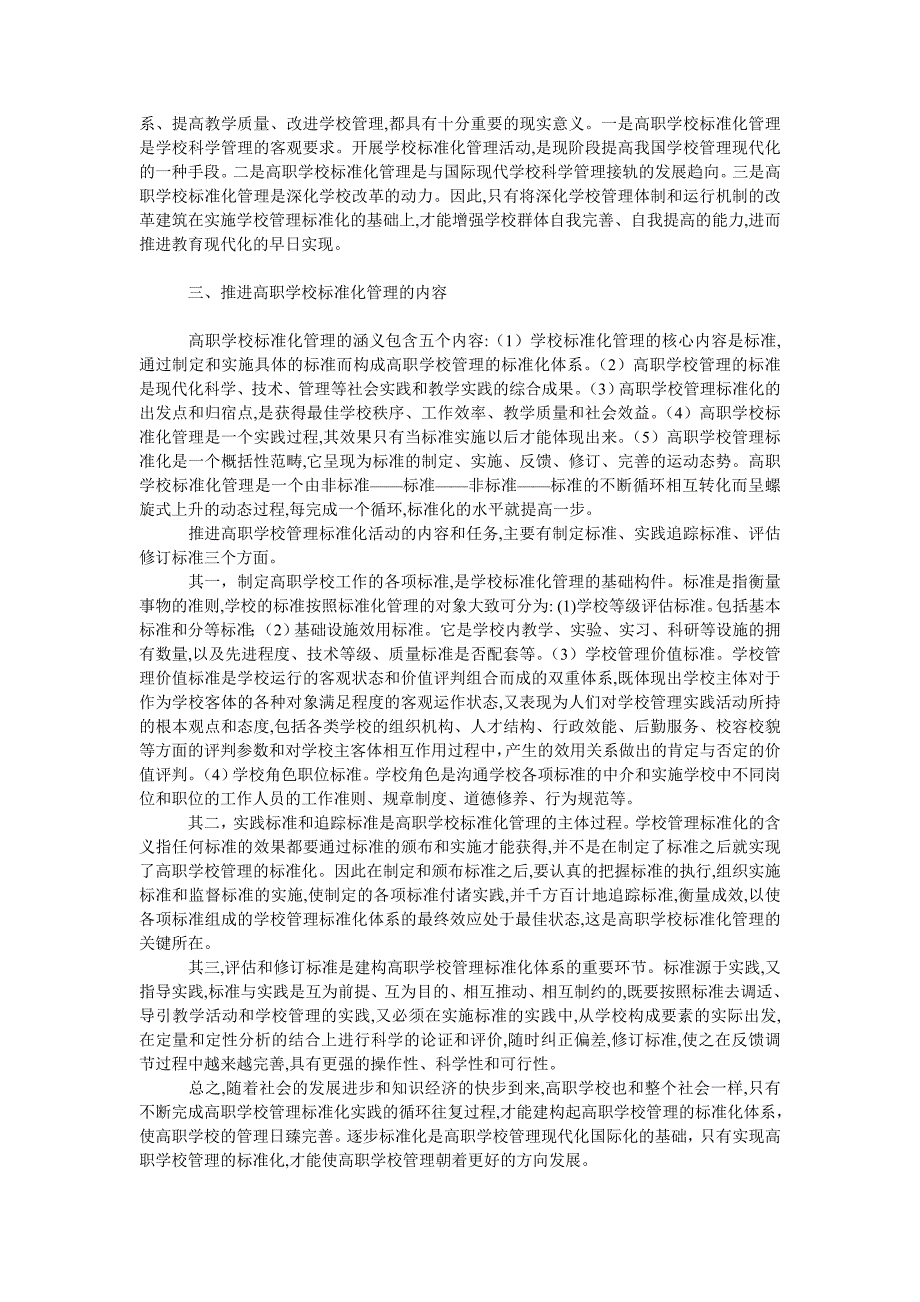 系、提高教学质量、改进学校管理,都具有十分重要的现实意义。一是高职学校标准化管理是学校科学管理的客观要求。开展学校标准化管理活动,是现阶段提高我国学校管理现代化的一种手段。二是高职学校标准化管理是与国际现代学校科学管理接轨的发展趋向。三是高职学校标准化管理是深化学校改革的动力。因此,只有将深化学校管理体制和运行机制的改革建筑在实施学校管理标准化的基础上,才能增强学校群体自我完善、自我提高的能力,进而推进教育现代化的早日实现。

三、推进高职学校标准化管理的内容

高职学校标准化管理的涵义包含五个内容:(1)学校标准化管理的核心内容是标准,通过制定和实施具体的标准而构成高职学校管理的标准化体系。(2)高职学校管理的标准是现代化科学、技术、管理等社会实践和教学实践的综合成果。(3)高职学校管理标准化的出发点和归宿点,是获得最佳学校秩序、工作效率、教学质量和社会效益。(4)高职学校标准化管理是一个实践过程,其效果只有当标准实施以后才能体现出来。(5)高职学校管理标准化是一个概括性范畴,它呈现为标准的制定、实施、反馈、修订、完善的运动态势。高职学校标准化管理是一个由非标准——标准——非标准——标准的不断循环相互转化而呈螺旋式上升的动态过程,每完成一个循环,标准化的水平就提高一步。

推进高职学校管理标准化活动的内容和任务,主要有制定标准、实践追踪标准、评估修订标准三个方面。

其一,制定高职学校工作的各项标准,是学校标准化管理的基础构件。标准是指衡量事物的准则,学校的标准按照标准化管理的对象大致可分为:(1)学校等级评估标准。包括基本标准和分等标准;(2)基础设施效用标准。它是学校内教学、实验、实习、科研等设施的拥有数量,以及先进程度、技术等级、质量标准是否配套等。(3)学校管理价值标准。学校管理价值标准是学校运行的客观状态和价值评判组合而成的双重体系,既体现出学校主体对于作为学校客体的各种对象满足程度的客观运作状态,又表现为人们对学校管理实践活动所持的根本观点和态度,包括各类学校的组织机构、人才结构、行政效能、后勤服务、校容校貌等方面的评判参数和对学校主客体相互作用过程中,产生的效用关系做出的肯定与否定的价值评判。(4)学校角色职位标准。学校角色是沟通学校各项标准的中介和实施学校中不同岗位和职位的工作人员的工作准则、规章制度、道德修养、行为规范等。

其二,实践标准和追踪标准是高职学校标准化管理的主体过程。学校管理标准化的含义指任何标准的效果都要通过标准的颁布和实施才能获得,并不是在制定了标准之后就实现了高职学校管理的标准化。因此在制定和颁布标准之后,要认真的把握标准的执行,组织实施标准和监督标准的实施,使制定的各项标准付诸实践,并千方百计地追踪标准,衡量成效,以使各项标准组成的学校管理标准化体系的最终效应处于最佳状态,这是高职学校标准化管理的关键所在。

其三,评估和修订标准是建构高职学校管理标准化体系的重要环节。标准源于实践,又指导实践,标准与实践是互为前提、互为目的、相互推动、相互制约的,既要按照标准去调适、导引教学活动和学校管理的实践,又必须在实施标准的实践中,从学校构成要素的实际出发,在定量和定性分析的结合上进行科学的论证和评价,随时纠正偏差,修订标准,使之在反馈调节过程中越来越完善,具有更强的操作性、科学性和可行性。

总之,随着社会的发展进步和知识经济的快步到来,高职学校也和整个社会一样,只有不断完成高职学校管理标准化实践的循环往复过程,才能建构起高职学校管理的标准化体系,使高职学校的管理日臻完善。逐步标准化是高职学校管理现代化国际化的基础,只有实现高职学校管理的标准化,才能使高职学校管理朝着更好的方向发展。